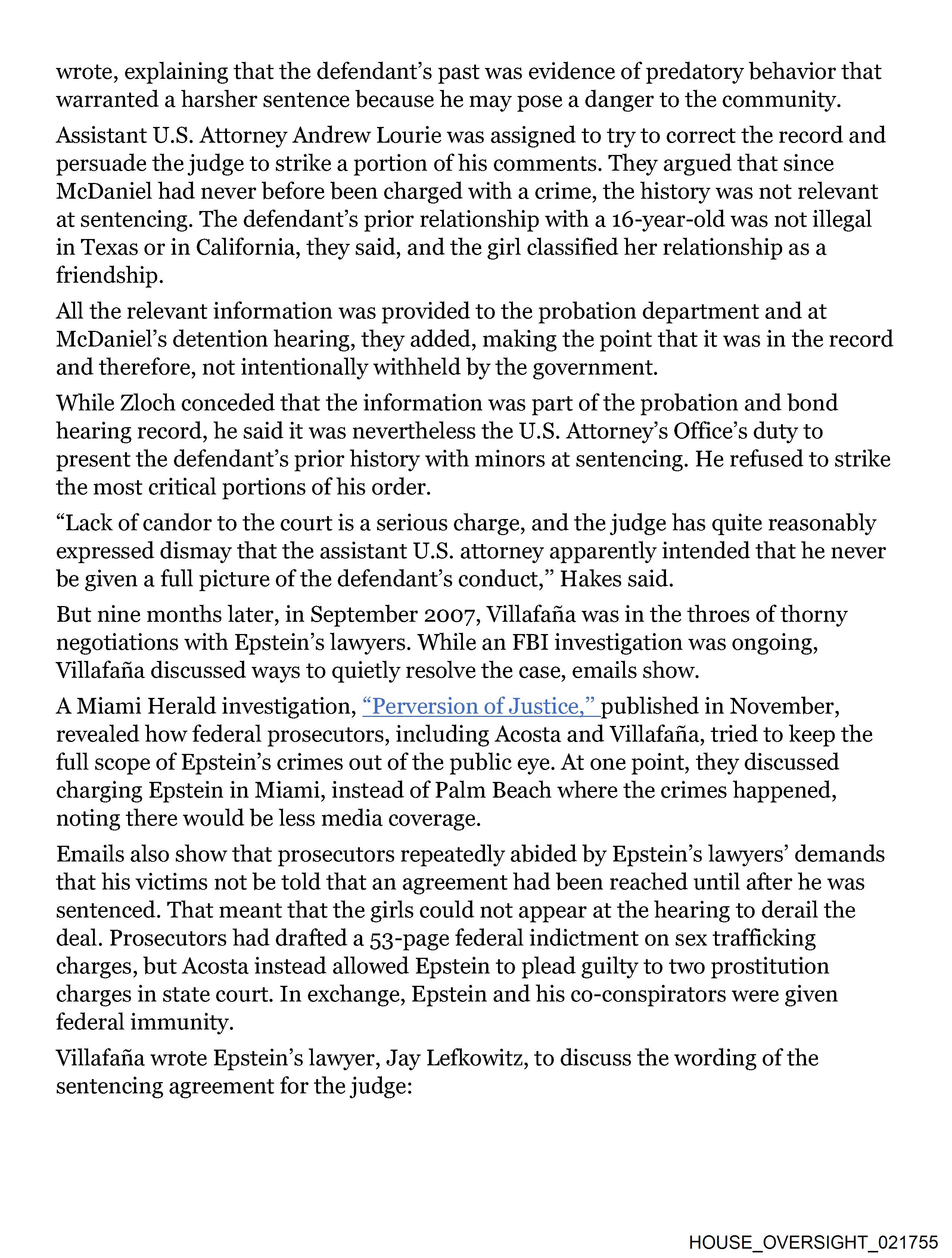 wrote, explaining that the defendant's past was evidence of predatory behavior that warranted a harsher sentence because he may pose a danger to the community.

Assistant U.S. Attorney Andrew Lourie was assigned to try to correct the record and persuade the judge to strike a portion of his comments. They argued that since McDaniel had never before been charged with a crime, the history was not relevant at sentencing. The defendant's prior relationship with a 16-year-old was not illegal in Texas or in California, they said, and the girl classified her relationship as a friendship.

All the relevant information was provided to the probation department and at McDaniel's detention hearing, they added, making the point that it was in the record and therefore, not intentionally withheld by the government.

While Zloch conceded that the information was part of the probation and bond hearing record, he said it was nevertheless the U.S. Attorney's Office's duty to present the defendant's prior history with minors at sentencing. He refused to strike the most critical portions of his order.

"Lack of candor to the court is a serious charge, and the judge has quite reasonably expressed dismay that the assistant U.S. attorney apparently intended that he never be given a full picture of the defendant's conduct," Hakes said.

But nine months later, in September 2007, Villafaña was in the throes of thorny negotiations with Epstein's lawyers. While an FBI investigation was ongoing, Villafaña discussed ways to quietly resolve the case, emails show.

A Miami Herald investigation, "Perversion of Justice," published in November, revealed how federal prosecutors, including Acosta and Villafaña, tried to keep the full scope of Epstein's crimes out of the public eye. At one point, they discussed charging Epstein in Miami, instead of Palm Beach where the crimes happened, noting there would be less media coverage.

Emails also show that prosecutors repeatedly abided by Epstein's lawyers' demands that his victims not be told that an agreement had been reached until after he was sentenced. That meant that the girls could not appear at the hearing to derail the deal. Prosecutors had drafted a 53-page federal indictment on sex trafficking charges, but Acosta instead allowed Epstein to plead guilty to two prostitution charges in state court. In exchange, Epstein and his co-conspirators were given federal immunity.

Villafaña wrote Epstein's lawyer, Jay Lefkowitz, to discuss the wording of the sentencing agreement for the judge:

HOUSE_OVERSIGHT_021755